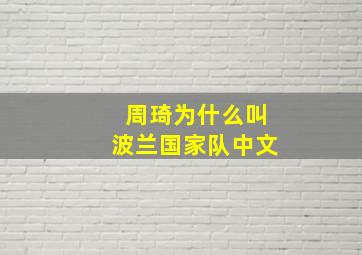 周琦为什么叫
波兰国家队中文